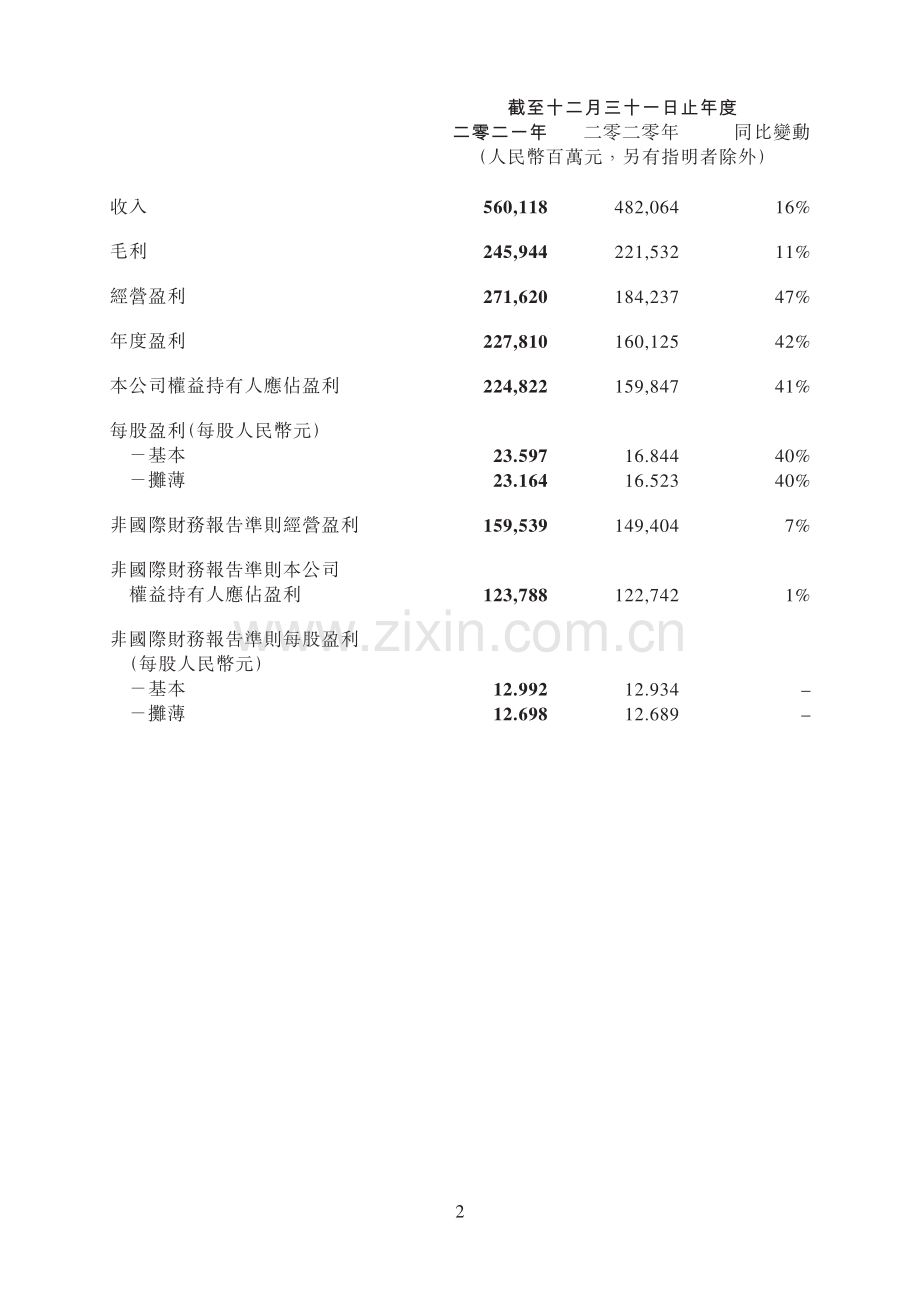 截至十二月三十一日止年度

| | 二零二一年 | 二零二零年 | 同比變動 |
|---|---|---|---|
| | （人民幣百萬元，另有指明者除外） | | |
| 收入 | 560,118 | 482,064 | 16% |
| 毛利 | 245,944 | 221,532 | 11% |
| 經營盈利 | 271,620 | 184,237 | 47% |
| 年度盈利 | 227,810 | 160,125 | 42% |
| 本公司權益持有人應佔盈利 | 224,822 | 159,847 | 41% |
| 每股盈利（每股人民幣元） | | | |
| －基本 | 23.597 | 16.844 | 40% |
| －攤薄 | 23.164 | 16.523 | 40% |
| 非國際財務報告準則經營盈利 | 159,539 | 149,404 | 7% |
| 非國際財務報告準則本公司權益持有人應佔盈利 | 123,788 | 122,742 | 1% |
| 非國際財務報告準則每股盈利（每股人民幣元） | | | |
| －基本 | 12.992 | 12.934 | – |
| －攤薄 | 12.698 | 12.689 | – |

www.zixin.com.cn

2